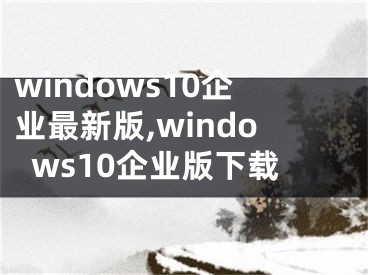 windows10企业最新版,windows10企业版下载